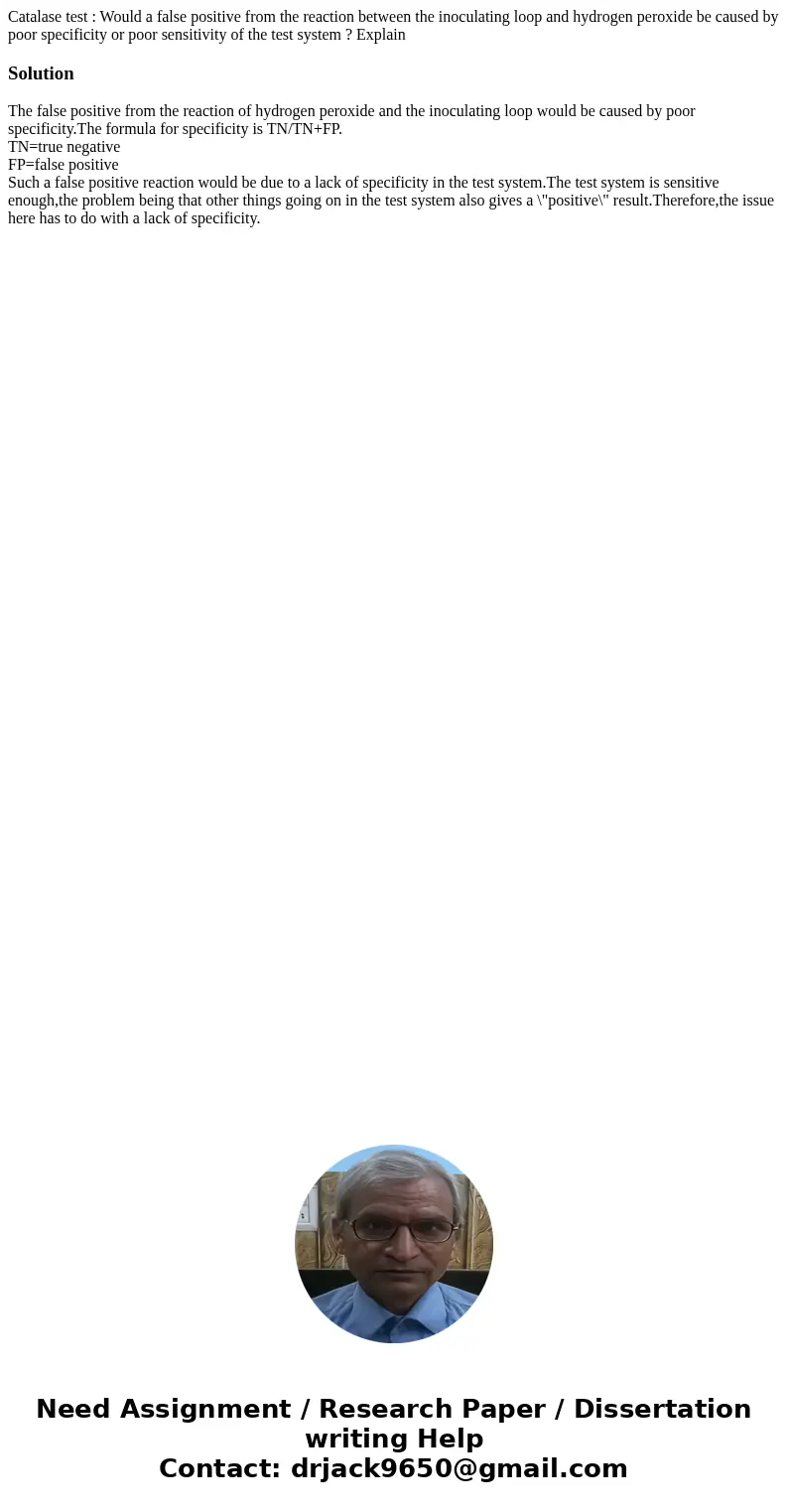 Catalase test : Would a false positive from the reaction between the inoculating loop and hydrogen peroxide be caused by poor specificity or poor sensitivity of the test system ? Explain

Solution

The false positive from the reaction of hydrogen peroxide and the inoculating loop would be caused by poor specificity.The formula for specificity is TN/TN+FP.
TN=true negative
FP=false positive
Such a false positive reaction would be due to a lack of specificity in the test system.The test system is sensitive enough,the problem being that other things going on in the test system also gives a \"positive\" result.Therefore,the issue here has to do with a lack of specificity.

Need Assignment / Research Paper / Dissertation writing Help
Contact: drjack9650@gmail.com